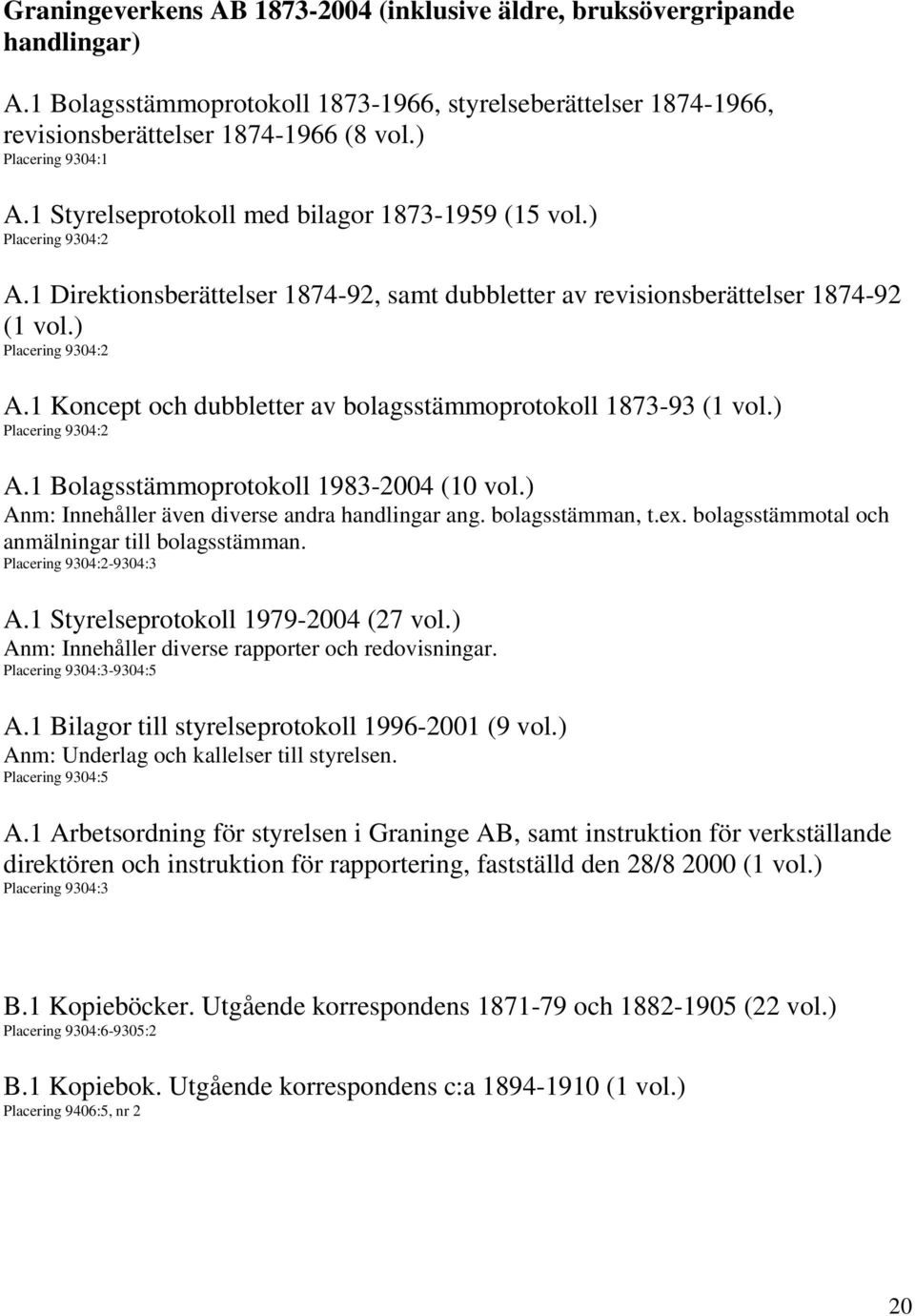 Graningeverkens AB 1873-2004 (inklusive äldre, bruksövergripande handlingar)

A.1 Bolagsstämmoprotokoll 1873-1966, styrelseberättelser 1874-1966, revisionsberättelser 1874-1966 (8 vol.)
Placering 9304:1

A.1 Styrelseprotokoll med bilagor 1873-1959 (15 vol.)
Placering 9304:2

A.1 Direktionsberättelser 1874-92, samt dubbletter av revisionsberättelser 1874-92 (1 vol.)
Placering 9304:2

A.1 Koncept och dubbletter av bolagsstämmoprotokoll 1873-93 (1 vol.)
Placering 9304:2

A.1 Bolagsstämmoprotokoll 1983-2004 (10 vol.)
Anm: Innehåller även diverse andra handlingar ang. bolagsstämman, t.ex. bolagsstämmotal och anmälningar till bolagsstämman.
Placering 9304:2-9304:3

A.1 Styrelseprotokoll 1979-2004 (27 vol.)
Anm: Innehåller diverse rapporter och redovisningar.
Placering 9304:3-9304:5

A.1 Bilagor till styrelseprotokoll 1996-2001 (9 vol.)
Anm: Underlag och kallelser till styrelsen.
Placering 9304:5

A.1 Arbetsordning för styrelsen i Graninge AB, samt instruktion för verkställande direktören och instruktion för rapportering, fastställd den 28/8 2000 (1 vol.)
Placering 9304:3

B.1 Kopieböcker. Utgående korrespondens 1871-79 och 1882-1905 (22 vol.)
Placering 9304:6-9305:2

B.1 Kopiebok. Utgående korrespondens c:a 1894-1910 (1 vol.)
Placering 9406:5, nr 2

20